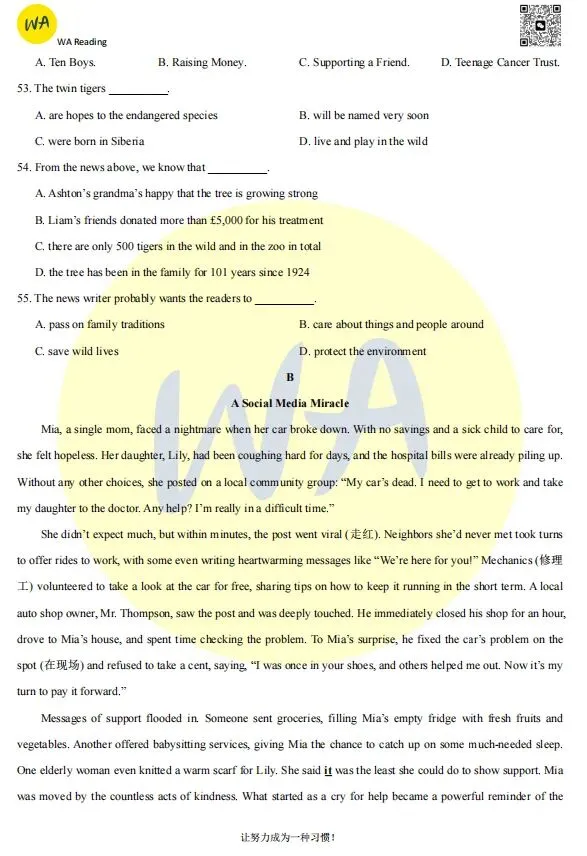 WA
WA Reading

A. Ten Boys.
B. Raising Money.
C. Supporting a Friend.
D. Teenage Cancer Trust.

53. The twin tigers __________.

A. are hopes to the endangered species
B. will be named very soon
C. were born in Siberia
D. live and play in the wild

54. From the news above, we know that __________.

A. Ashton's grandma's happy that the tree is growing strong
B. Liam's friends donated more than £5,000 for his treatment
C. there are only 500 tigers in the wild and in the zoo in total
D. the tree has been in the family for 101 years since 1924

55. The news writer probably wants the readers to __________.

A. pass on family traditions
B. care about things and people around
C. save wild lives
D. protect the environment

B

A Social Media Miracle

Mia, a single mom, faced a nightmare when her car broke down. With no savings and a sick child to care for, she felt hopeless. Her daughter, Lily, had been coughing hard for days, and the hospital bills were already piling up. Without any other choices, she posted on a local community group: "My car's dead. I need to get to work and take my daughter to the doctor. Any help? I'm really in a difficult time."

She didn't expect much, but within minutes, the post went viral (走红). Neighbors she'd never met took turns to offer rides to work, with some even writing heartwarming messages like "We're here for you!" Mechanics (修理工) volunteered to take a look at the car for free, sharing tips on how to keep it running in the short term. A local auto shop owner, Mr. Thompson, saw the post and was deeply touched. He immediately closed his shop for an hour, drove to Mia's house, and spent time checking the problem. To Mia's surprise, he fixed the car's problem on the spot (在现场) and refused to take a cent, saying, "I was once in your shoes, and others helped me out. Now it's my turn to pay it forward."

Messages of support flooded in. Someone sent groceries, filling Mia's empty fridge with fresh fruits and vegetables. Another offered babysitting services, giving Mia the chance to catch up on some much-needed sleep. One elderly woman even knitted a warm scarf for Lily. She said it was the least she could do to show support. Mia was moved by the countless acts of kindness. What started as a cry for help became a powerful reminder of the

让努力成为一种习惯！